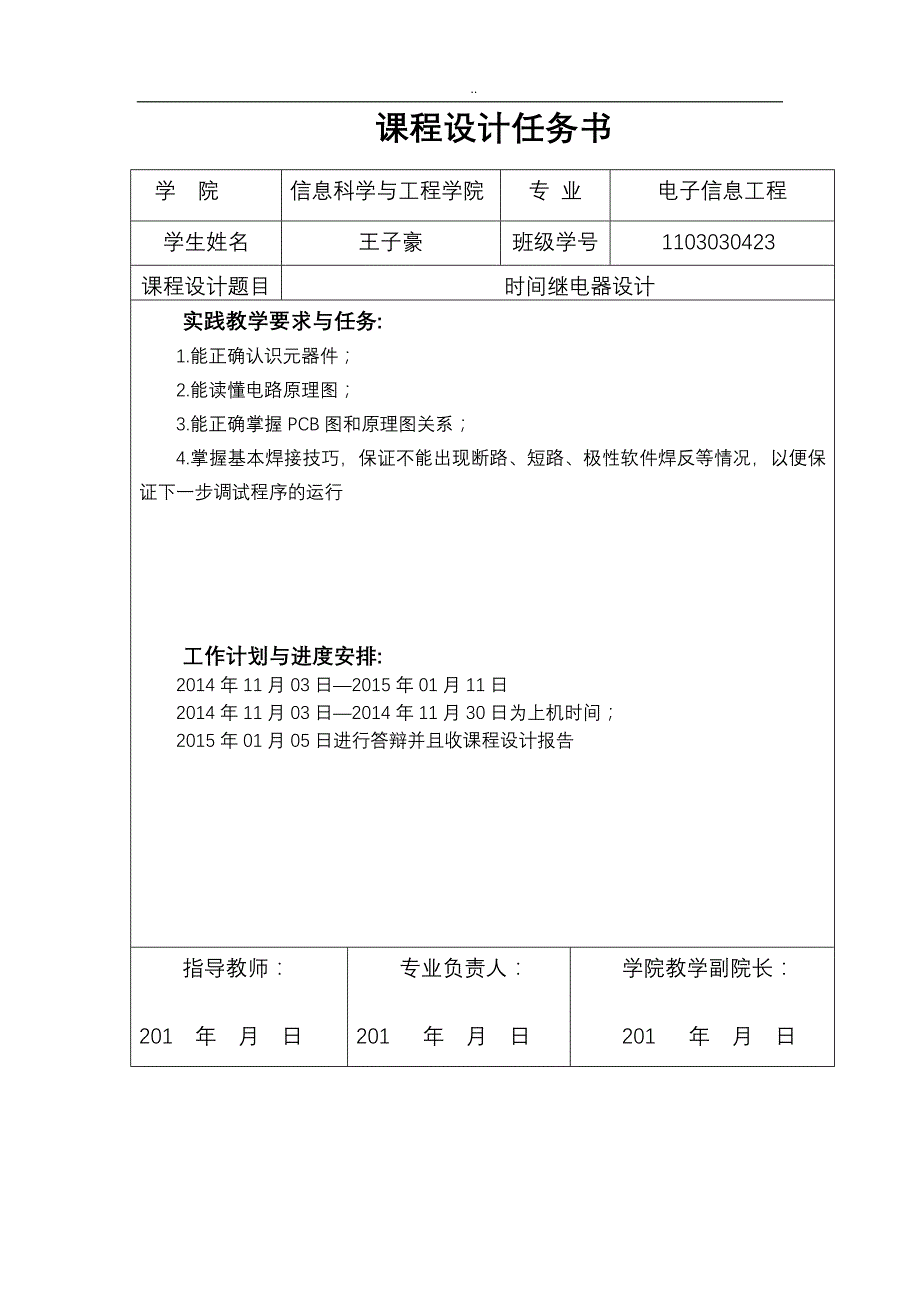 ..

课程设计任务书

| 学　院 | 信息科学与工程学院 | 专　业 | 电子信息工程 |
|---|---|---|---|
| 学生姓名 | 王子豪 | 班级学号 | 1103030423 |
| 课程设计题目 | 时间继电器设计 | | |

实践教学要求与任务:

1.能正确认识元器件；

2.能读懂电路原理图；

3.能正确掌握 PCB 图和原理图关系；

4.掌握基本焊接技巧，保证不能出现断路、短路、极性软件焊反等情况，以便保证下一步调试程序的运行

工作计划与进度安排:

2014 年 11 月 03 日—2015 年 01 月 11 日

2014 年 11 月 03 日—2014 年 11 月 30 日为上机时间；

2015 年 01 月 05 日进行答辩并且收课程设计报告

| 指导教师： | 专业负责人： | 学院教学副院长： |
|---|---|---|
| 201　年　月　日 | 201　年　月　日 | 201　年　月　日 |